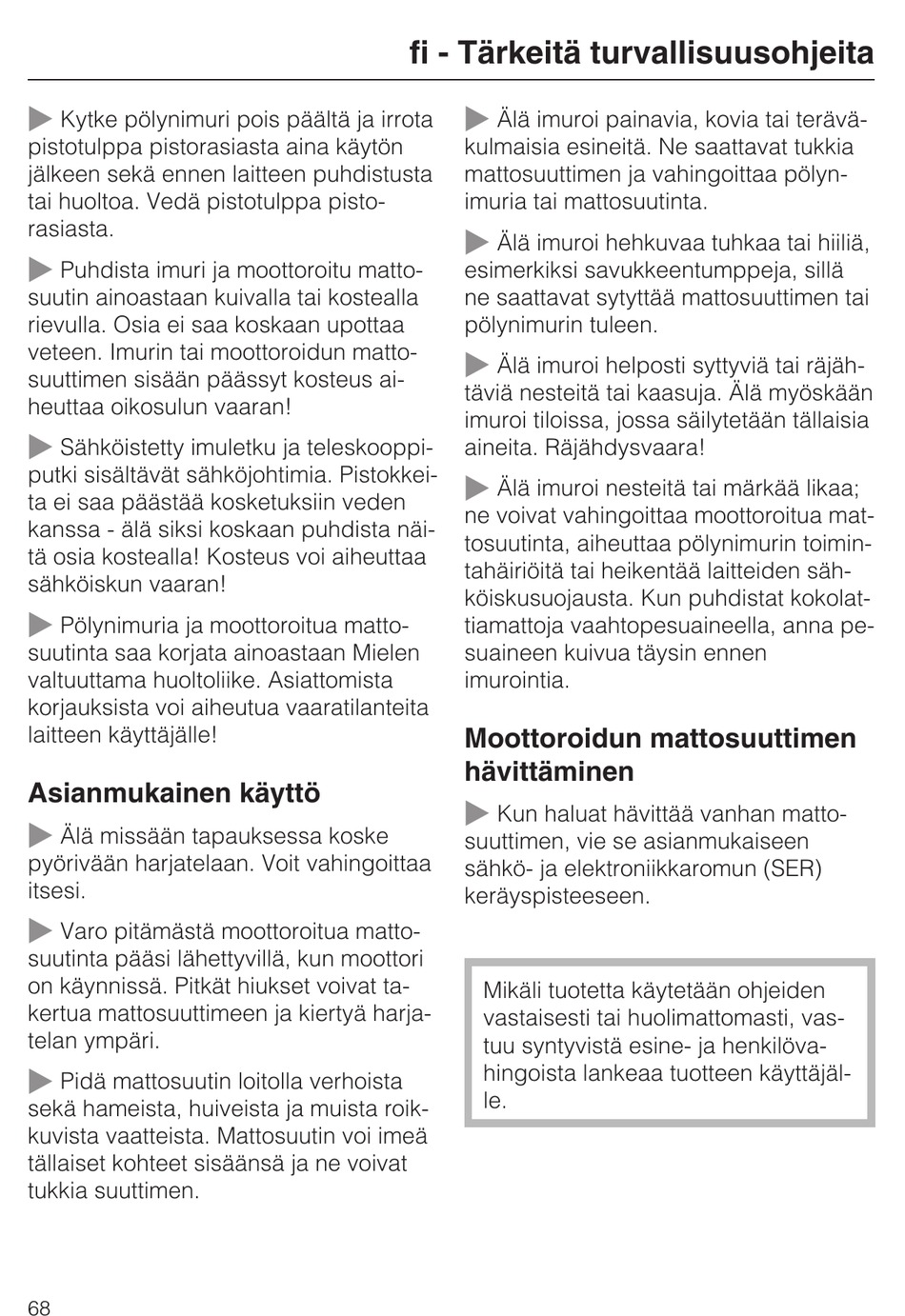 fi - Tärkeitä turvallisuusohjeita

Kytke pölynimuri pois päältä ja irrota pistotulppa pistorasiasta aina käytön jälkeen sekä ennen laitteen puhdistusta tai huoltoa. Vedä pistotulppa pistorasiasta.

Puhdista imuri ja moottoroitu mattosuutin ainoastaan kuivalla tai kostealla rievulla. Osia ei saa koskaan upottaa veteen. Imurin tai moottoroidun mattosuuttimen sisään päässyt kosteus aiheuttaa oikosulun vaaran!

Sähköistetty imuletku ja teleskooppiputki sisältävät sähköjohtimia. Pistokkeita ei saa päästää kosketuksiin veden kanssa - älä siksi koskaan puhdista näitä osia kostealla! Kosteus voi aiheuttaa sähköiskun vaaran!

Pölynimuria ja moottoroitua mattosuutinta saa korjata ainoastaan Mielen valtuuttama huoltoliike. Asiattomista korjauksista voi aiheutua vaaratilanteita laitteen käyttäjälle!

Asianmukainen käyttö

Älä missään tapauksessa koske pyörivään harjatelaan. Voit vahingoittaa itsesi.

Varo pitämästä moottoroitua mattosuutinta pääsi lähettyvillä, kun moottori on käynnissä. Pitkät hiukset voivat takertua mattosuuttimeen ja kiertyä harjatelan ympäri.

Pidä mattosuutin loitolla verhoista sekä hameista, huiveista ja muista roikkuvista vaatteista. Mattosuutin voi imeä tällaiset kohteet sisäänsä ja ne voivat tukkia suuttimen.

Älä imuroi painavia, kovia tai teräväkulmaisia esineitä. Ne saattavat tukkia mattosuuttimen ja vahingoittaa pölynimuria tai mattosuutinta.

Älä imuroi hehkuvaa tuhkaa tai hiiliä, esimerkiksi savukkeentumppeja, sillä ne saattavat sytyttää mattosuuttimen tai pölynimurin tuleen.

Älä imuroi helposti syttyviä tai räjähtäviä nesteitä tai kaasuja. Älä myöskään imuroi tiloissa, jossa säilytetään tällaisia aineita. Räjähdysvaara!

Älä imuroi nesteitä tai märkää likaa; ne voivat vahingoittaa moottoroitua mattosuutinta, aiheuttaa pölynimurin toimintahäiriöitä tai heikentää laitteiden sähköiskusuojausta. Kun puhdistat kokolattiamattoja vaahtopesuaineella, anna pesuaineen kuivua täysin ennen imurointia.

Moottoroidun mattosuuttimen hävittäminen

Kun haluat hävittää vanhan mattosuuttimen, vie se asianmukaiseen sähkö- ja elektroniikkaromun (SER) keräyspisteeseen.

Mikäli tuotetta käytetään ohjeiden vastaisesti tai huolimattomasti, vastuu syntyvistä esine- ja henkilövahingoista lankeaa tuotteen käyttäjälle.

68